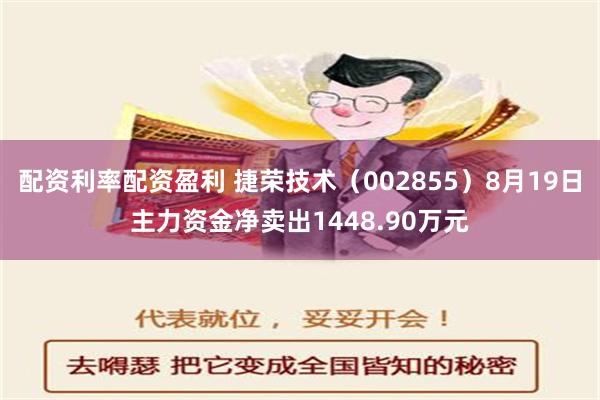 配资利率配资盈利 捷荣技术（002855）8月19日主力资金净卖出1448.90万元

代表就位， 妥妥开会！

去嘚瑟 把它变成全国皆知的秘密